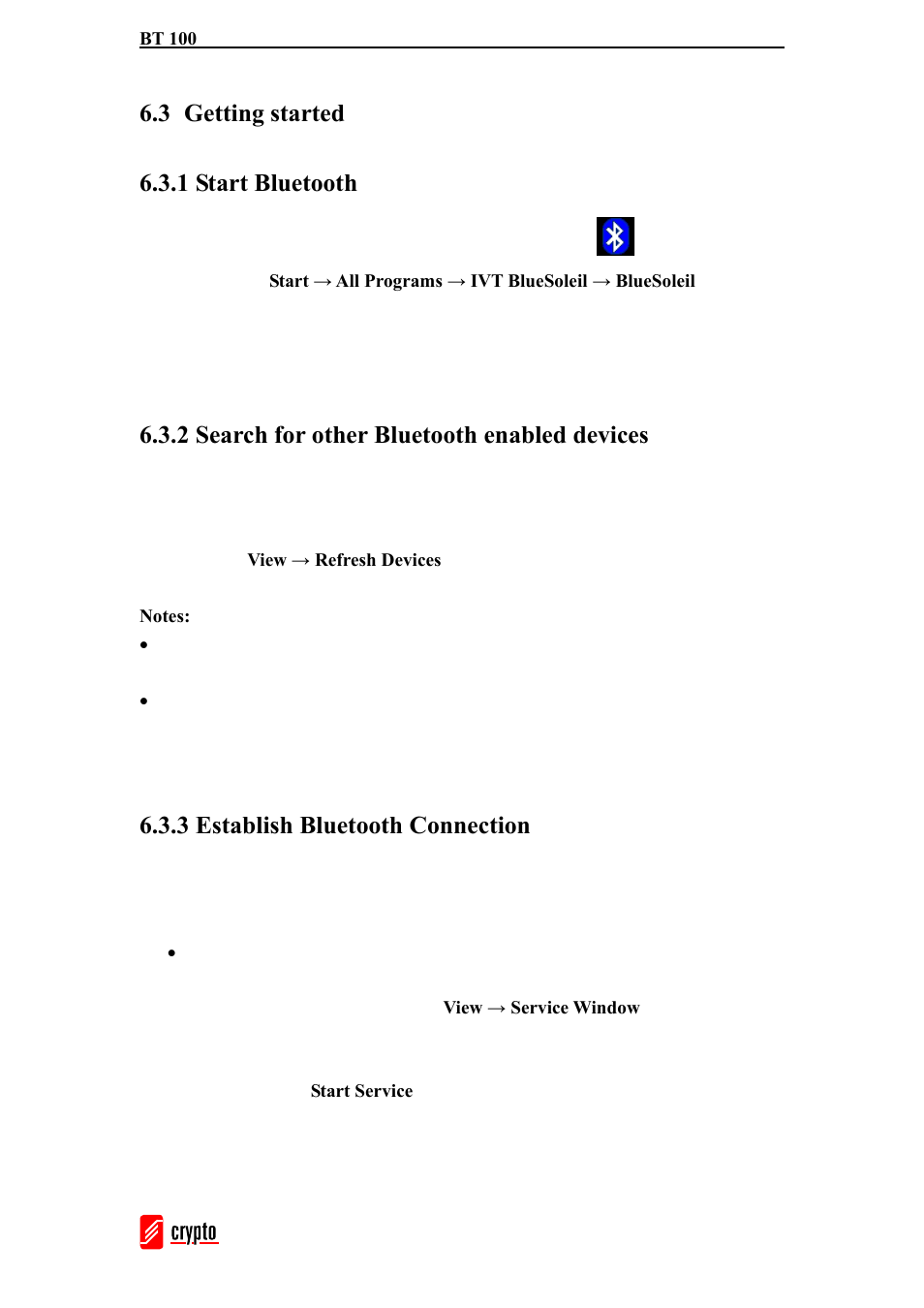 BT 100

6.3 Getting started

6.3.1 Start Bluetooth

Start → All Programs → IVT BlueSoleil → BlueSoleil

6.3.2 Search for other Bluetooth enabled devices

View → Refresh Devices

Notes:

•

•

6.3.3 Establish Bluetooth Connection

•

View → Service Window

Start Service

crypto